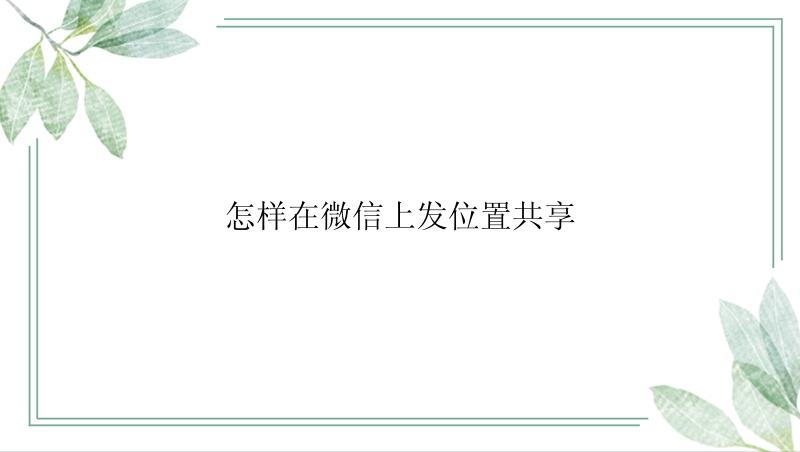 怎样在微信上发位置共享